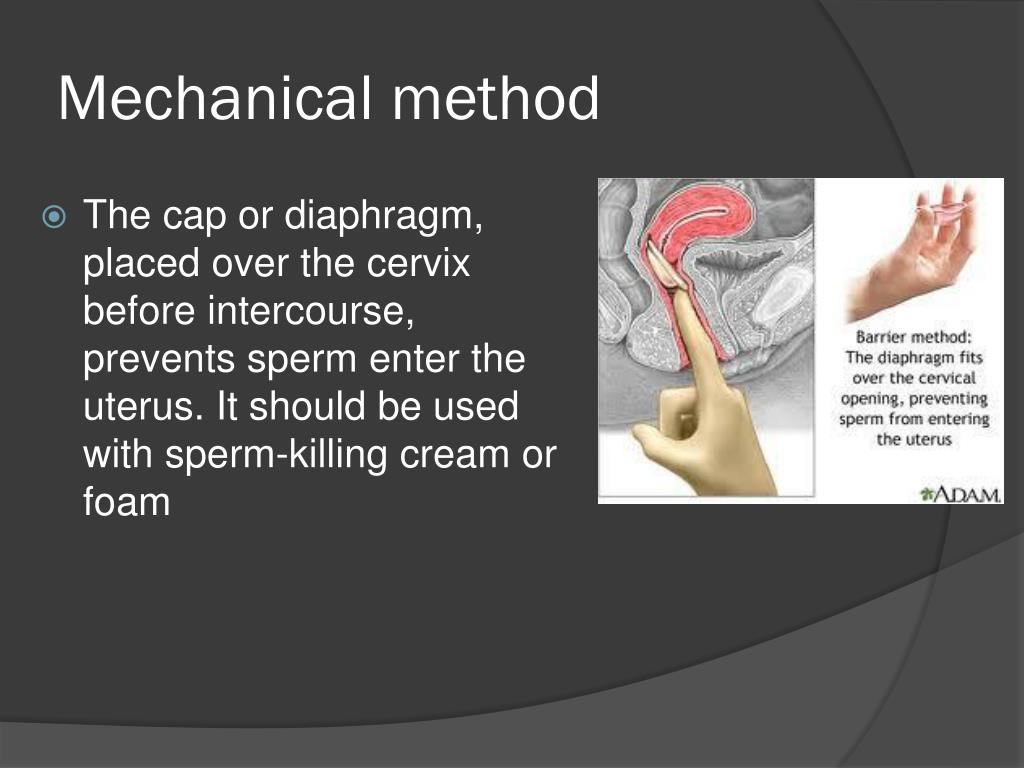 Mechanical method

The cap or diaphragm, placed over the cervix before intercourse, prevents sperm enter the uterus. It should be used with sperm-killing cream or foam

Barrier method: The diaphragm fits over the cervical opening, preventing sperm from entering the uterus

A.D.A.M.